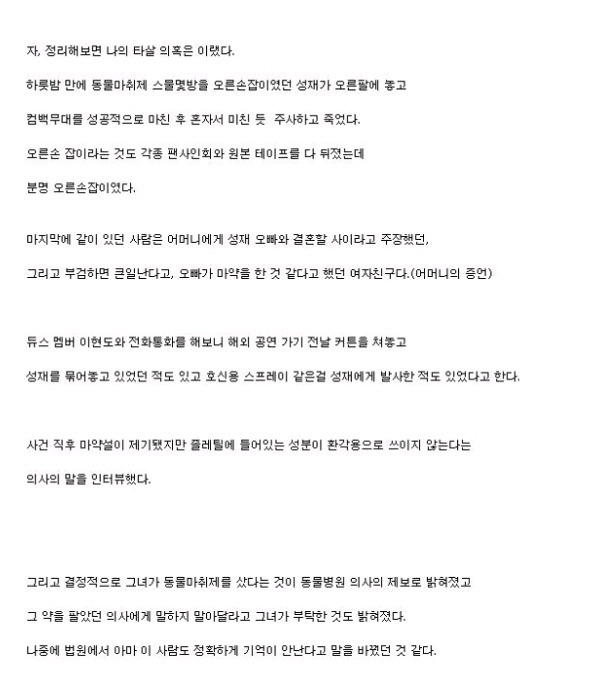 자, 정리해보면 나의 타살 의혹은 이랬다.

하룻밤 만에 동물마취제 스물몇방을 오른손잡이였던 성재가 오른팔에 놓고

컴백무대를 성공적으로 마친 후 혼자서 미친 듯 주사하고 죽었다.

오른손 잡이라는 것도 각종 팬사인회와 원본 테이프를 다 뒤졌는데

분명 오른손잡이였다.

마지막에 같이 있던 사람은 어머니에게 성재 오빠와 결혼할 사이라고 주장했던,

그리고 부검하면 큰일난다고, 오빠가 마약을 한 것 같다고 했던 여자친구다.(어머니의 증언)

듀스 멤버 이현도와 전화통화를 해보니 해외 공연 가기 전날 커튼을 쳐놓고

성재를 묶어놓고 있었던 적도 있고 호신용 스프레이 같은걸 성재에게 발사한 적도 있었다고 한다.

사건 직후 마약설이 제기됐지만 졸레틸에 들어있는 성분이 환각용으로 쓰이지 않는다는

의사의 말을 인터뷰했다.

그리고 결정적으로 그녀가 동물마취제를 샀다는 것이 동물병원 의사의 제보로 밝혀졌고

그 약을 팔았던 의사에게 말하지 말아달라고 그녀가 부탁한 것도 밝혀졌다.

나중에 법원에서 아마 이 사람도 정확하게 기억이 안난다고 말을 바꿨던 것 같다.